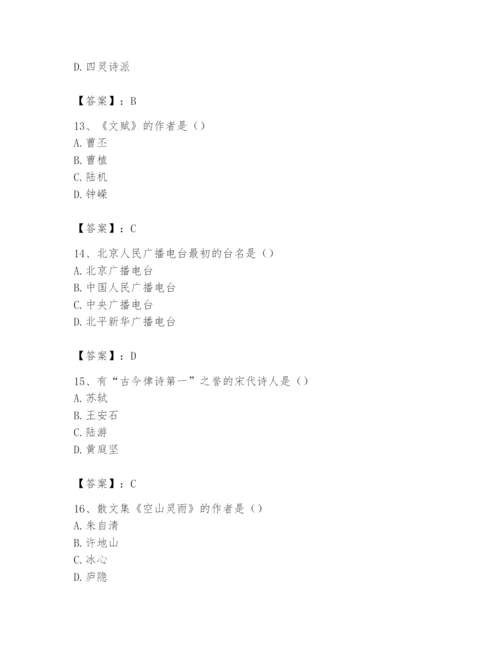 D. 四灵诗派

【答案】：B

13、《文赋》的作者是（）
A. 曹丕
B. 曹植
C. 陆机
D. 钟嵘

【答案】：C

14、北京人民广播电台最初的台名是（）
A. 北京广播电台
B. 中国人民广播电台
C. 中央广播电台
D. 北平新华广播电台

【答案】：D

15、有“古今律诗第一”之誉的宋代诗人是（）
A. 苏轼
B. 王安石
C. 陆游
D. 黄庭坚

【答案】：C

16、散文集《空山灵雨》的作者是（）
A. 朱自清
B. 许地山
C. 冰心
D. 庐隐